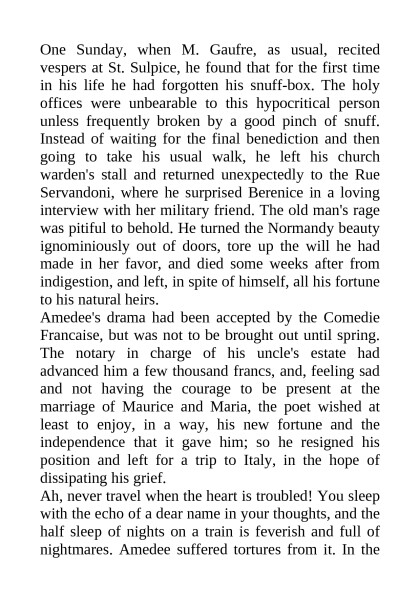 One Sunday, when M. Gaufre, as usual, recited vespers at St. Sulpice, he found that for the first time in his life he had forgotten his snuff-box. The holy offices were unbearable to this hypocritical person unless frequently broken by a good pinch of snuff. Instead of waiting for the final benediction and then going to take his usual walk, he left his church warden's stall and returned unexpectedly to the Rue Servandoni, where he surprised Berenice in a loving interview with her military friend. The old man's rage was pitiful to behold. He turned the Normandy beauty ignominiously out of doors, tore up the will he had made in her favor, and died some weeks after from indigestion, and left, in spite of himself, all his fortune to his natural heirs.

Amedee's drama had been accepted by the Comedie Francaise, but was not to be brought out until spring. The notary in charge of his uncle's estate had advanced him a few thousand francs, and, feeling sad and not having the courage to be present at the marriage of Maurice and Maria, the poet wished at least to enjoy, in a way, his new fortune and the independence that it gave him; so he resigned his position and left for a trip to Italy, in the hope of dissipating his grief.

Ah, never travel when the heart is troubled! You sleep with the echo of a dear name in your thoughts, and the half sleep of nights on a train is feverish and full of nightmares. Amedee suffered tortures from it. In the